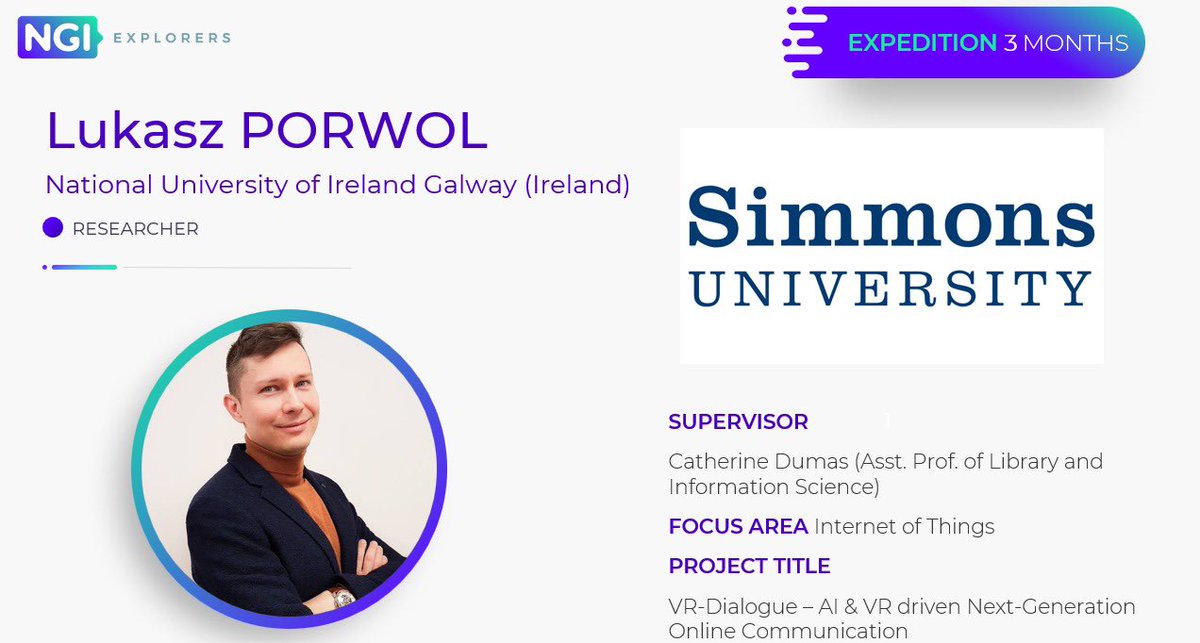 NGI EXPLORERS

EXPEDITION 3 MONTHS

Lukasz PORWOL

National University of Ireland Galway (Ireland)

RESEARCHER

Simmons UNIVERSITY

SUPERVISOR

Catherine Dumas (Asst. Prof. of Library and Information Science)

FOCUS AREA Internet of Things

PROJECT TITLE

VR-Dialogue – AI & VR driven Next-Generation Online Communication